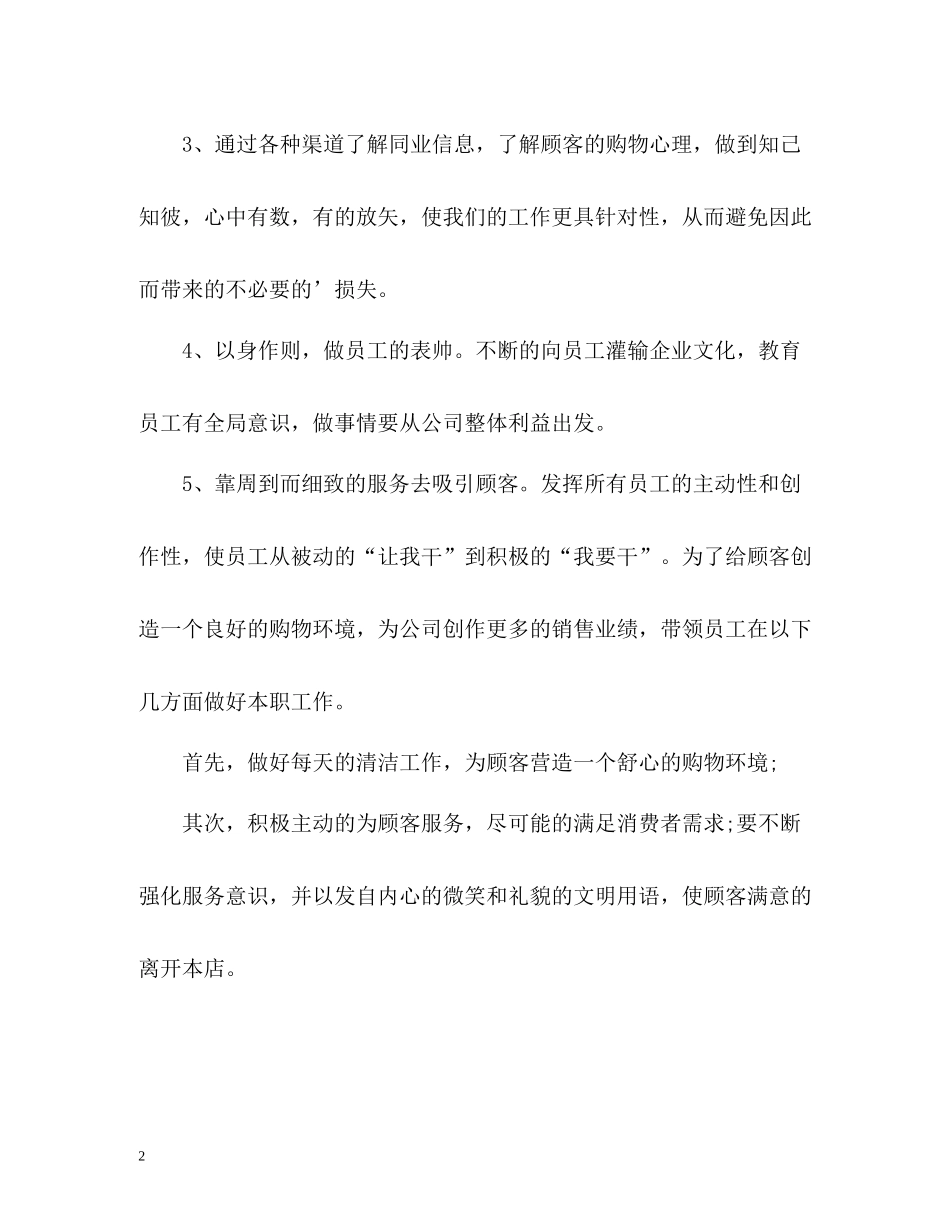 3、通过各种渠道了解同业信息，了解顾客的购物心理，做到知己知彼，心中有数，有的放矢，使我们的工作更具针对性，从而避免因此而带来的不必要的’损失。

4、以身作则，做员工的表帅。不断的向员工灌输企业文化，教育员工有全局意识，做事情要从公司整体利益出发。

5、靠周到而细致的服务去吸引顾客。发挥所有员工的主动性和创作性，使员工从被动的“让我干”到积极的“我要干”。为了给顾客创造一个良好的购物环境，为公司创作更多的销售业绩，带领员工在以下几方面做好本职工作。

首先，做好每天的清洁工作，为顾客营造一个舒心的购物环境;

其次，积极主动的为顾客服务，尽可能的满足消费者需求;要不断强化服务意识，并以发自内心的微笑和礼貌的文明用语，使顾客满意的离开本店。

2